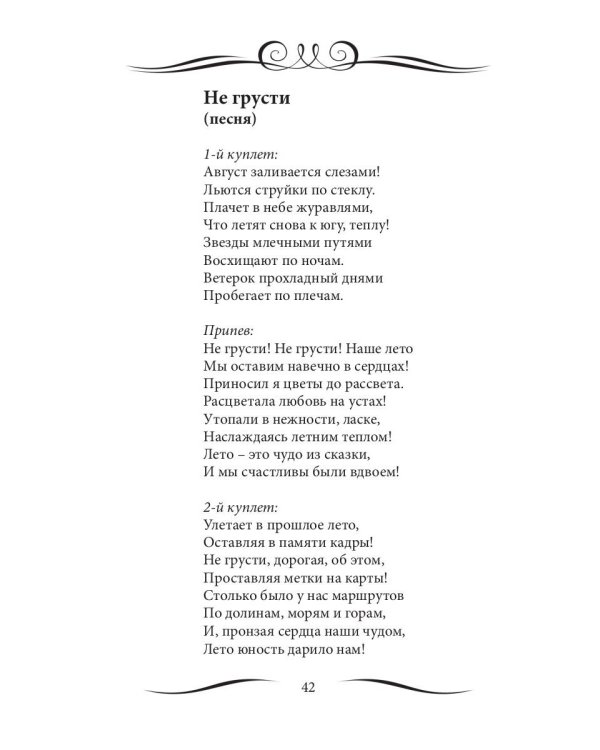 Не грусти
(песня)

1-й куплет:
Август заливается слезами!
Льются струйки по стеклу.
Плачет в небе журавлями,
Что летят снова к югу, теплу!
Звезды млечными путями
Восхищают по ночам.
Ветерок прохладный днями
Пробегает по плечам.

Припев:
Не грусти! Не грусти! Наше лето
Мы оставим навечно в сердцах!
Приносил я цветы до рассвета.
Расцветала любовь на устах!
Утопали в нежности, ласке,
Наслаждаясь летним теплом!
Лето – это чудо из сказки,
И мы счастливы были вдвоем!

2-й куплет:
Улетает в прошлое лето,
Оставляя в памяти кадры!
Не грусти, дорогая, об этом,
Проставляя метки на карты!
Столько было у нас маршрутов
По долинам, морям и горам,
И, пронзая сердца наши чудом,
Лето юность дарило нам!

42